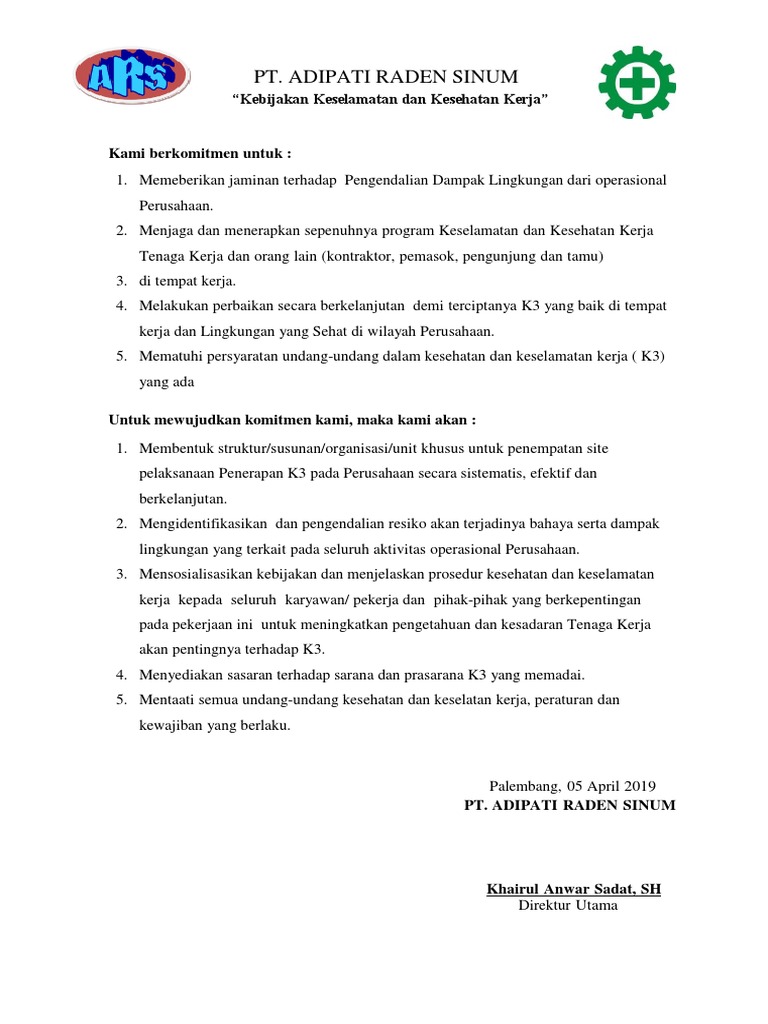 ARS

PT. ADIPATI RADEN SINUM
"Kebijakan Keselamatan dan Kesehatan Kerja"

Kami berkomitmen untuk :

1. Memeberikan jaminan terhadap Pengendalian Dampak Lingkungan dari operasional Perusahaan.
2. Menjaga dan menerapkan sepenuhnya program Keselamatan dan Kesehatan Kerja Tenaga Kerja dan orang lain (kontraktor, pemasok, pengunjung dan tamu)
3. di tempat kerja.
4. Melakukan perbaikan secara berkelanjutan demi terciptanya K3 yang baik di tempat kerja dan Lingkungan yang Sehat di wilayah Perusahaan.
5. Mematuhi persyaratan undang-undang dalam kesehatan dan keselamatan kerja ( K3) yang ada

Untuk mewujudkan komitmen kami, maka kami akan :

1. Membentuk struktur/susunan/organisasi/unit khusus untuk penempatan site pelaksanaan Penerapan K3 pada Perusahaan secara sistematis, efektif dan berkelanjutan.
2. Mengidentifikasikan dan pengendalian resiko akan terjadinya bahaya serta dampak lingkungan yang terkait pada seluruh aktivitas operasional Perusahaan.
3. Mensosialisasikan kebijakan dan menjelaskan prosedur kesehatan dan keselamatan kerja kepada seluruh karyawan/ pekerja dan pihak-pihak yang berkepentingan pada pekerjaan ini untuk meningkatkan pengetahuan dan kesadaran Tenaga Kerja akan pentingnya terhadap K3.
4. Menyediakan sasaran terhadap sarana dan prasarana K3 yang memadai.
5. Mentaati semua undang-undang kesehatan dan keselatan kerja, peraturan dan kewajiban yang berlaku.

Palembang, 05 April 2019
PT. ADIPATI RADEN SINUM

Khairul Anwar Sadat, SH
Direktur Utama